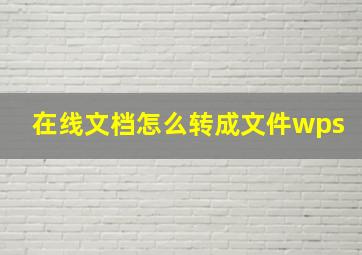 在线文档怎么转成文件wps